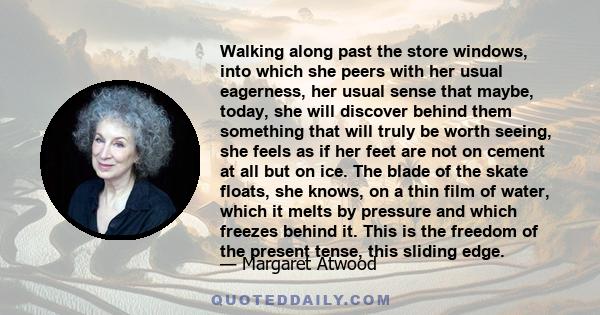 Walking along past the store windows, into which she peers with her usual eagerness, her usual sense that maybe, today, she will discover behind them something that will truly be worth seeing, she feels as if her feet are not on cement at all but on ice. The blade of the skate floats, she knows, on a thin film of water, which it melts by pressure and which freezes behind it. This is the freedom of the present tense, this sliding edge.
— Margaret Atwood

QUOTEDDAILY.COM